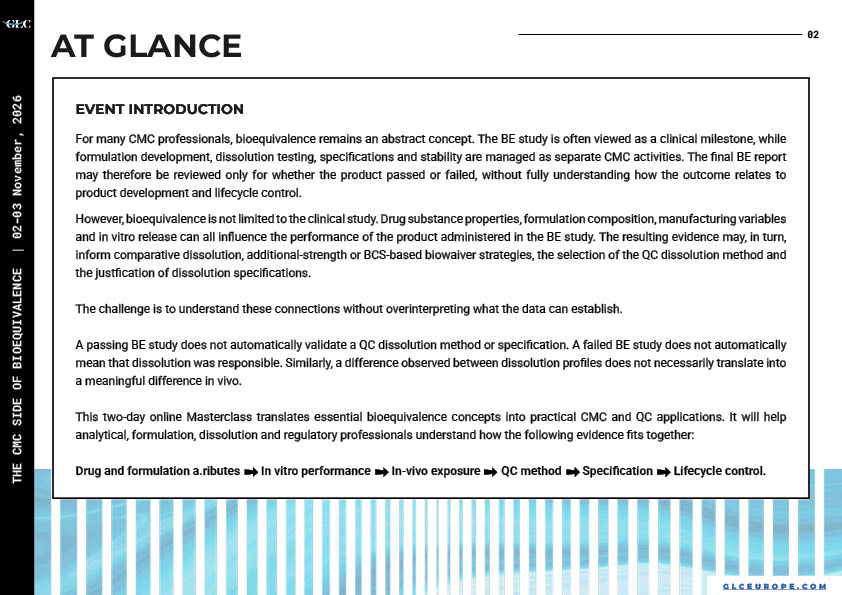 GLC

THE CMC SIDE OF BIOEQUIVALENCE | 02-03 November, 2026

AT GLANCE

02

EVENT INTRODUCTION

For many CMC professionals, bioequivalence remains an abstract concept. The BE study is often viewed as a clinical milestone, while formulation development, dissolution testing, specifications and stability are managed as separate CMC activities. The final BE report may therefore be reviewed only for whether the product passed or failed, without fully understanding how the outcome relates to product development and lifecycle control.

However, bioequivalence is not limited to the clinical study. Drug substance properties, formulation composition, manufacturing variables and in vitro release can all influence the performance of the product administered in the BE study. The resulting evidence may, in turn, inform comparative dissolution, additional-strength or BCS-based biowaiver strategies, the selection of the QC dissolution method and the justfication of dissolution specifications.

The challenge is to understand these connections without overinterpreting what the data can establish.

A passing BE study does not automatically validate a QC dissolution method or specification. A failed BE study does not automatically mean that dissolution was responsible. Similarly, a difference observed between dissolution profiles does not necessarily translate into a meaningful difference in vivo.

This two-day online Masterclass translates essential bioequivalence concepts into practical CMC and QC applications. It will help analytical, formulation, dissolution and regulatory professionals understand how the following evidence fits together:

Drug and formulation a.ributes ➡ In vitro performance ➡ In-vivo exposure ➡ QC method ➡ Specification ➡ Lifecycle control.

GLCEUROPE.COM